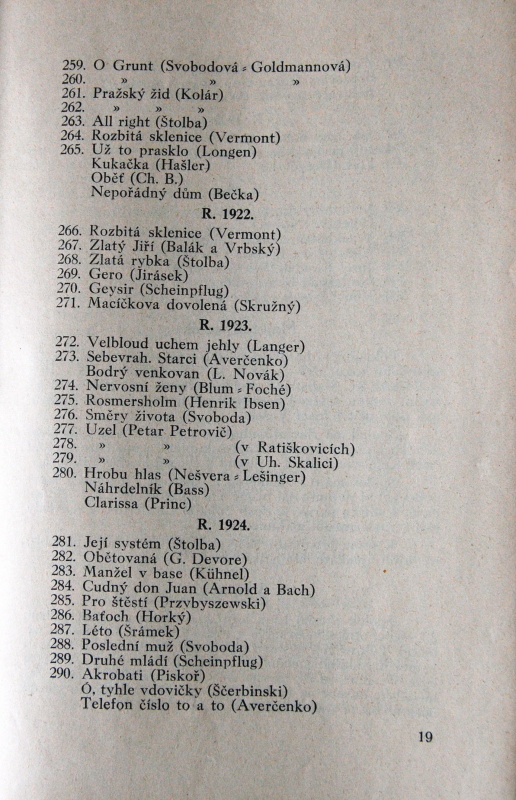 259. O Grunt (Svobodová - Goldmannová)
260. » » »
261. Pražský žid (Kolár)
262. » » »
263. All right (Štolba)
264. Rozbitá sklenice (Vermont)
265. Už to prasklo (Longen)
Kukačka (Hašler)
Oběť (Ch. B.)
Nepořádný dům (Bečka)

R. 1922.

266. Rozbitá sklenice (Vermont)
267. Zlatý Jiří (Balák a Vrbský)
268. Zlatá rybka (Štolba)
269. Gero (Jirásek)
270. Geysir (Scheinpflug)
271. Macíčkova dovolená (Skružný)

R. 1923.

272. Velbloud uchem jehly (Langer)
273. Sebevrah. Starci (Averčenko)
Bodrý venkovan (L. Novák)
274. Nervosní ženy (Blum - Foché)
275. Rosmersholm (Henrik Ibsen)
276. Směry života (Svoboda)
277. Uzel (Petar Petrovič)
278. » » (v Ratiškovicích)
279. » » (v Uh. Skalici)
280. Hrobu hlas (Nešvera - Lešinger)
Náhrdelník (Bass)
Clarissa (Princ)

R. 1924.

281. Její systém (Štolba)
282. Obětovaná (G. Devore)
283. Manžel v base (Kühnel)
284. Cudný don Juan (Arnold a Bach)
285. Pro štěstí (Przybyszewski)
286. Baťoch (Horký)
287. Léto (Šrámek)
288. Poslední muž (Svoboda)
289. Druhé mládí (Scheinpflug)
290. Akrobati (Piskoř)
Ó, tyhle vdovičky (Ščerbinski)
Telefon číslo to a to (Averčenko)

19